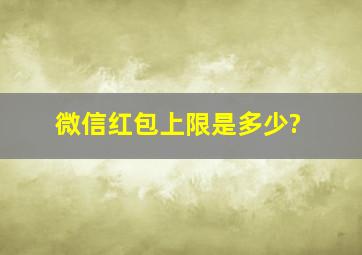 微信红包上限是多少?